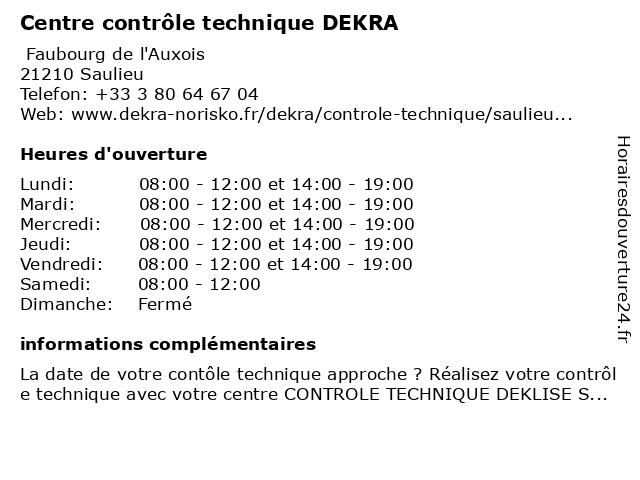 Centre contrôle technique DEKRA

Faubourg de l'Auxois
21210 Saulieu
Telefon: +33 3 80 64 67 04
Web: www.dekra-norisko.fr/dekra/controle-technique/saulieu...

Heures d'ouverture

| | |
|---|---|
| Lundi: | 08:00 - 12:00 et 14:00 - 19:00 |
| Mardi: | 08:00 - 12:00 et 14:00 - 19:00 |
| Mercredi: | 08:00 - 12:00 et 14:00 - 19:00 |
| Jeudi: | 08:00 - 12:00 et 14:00 - 19:00 |
| Vendredi: | 08:00 - 12:00 et 14:00 - 19:00 |
| Samedi: | 08:00 - 12:00 |
| Dimanche: | Fermé |

informations complémentaires

La date de votre contôle technique approche ? Réalisez votre contrôl e technique avec votre centre CONTROLE TECHNIQUE DEKLISE S...

Horairesdouverture24.fr